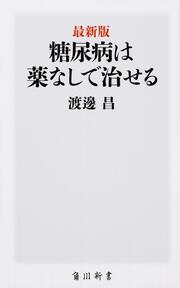 最新版
糖尿病は
薬なしで治せる

渡邊 昌

角川新書